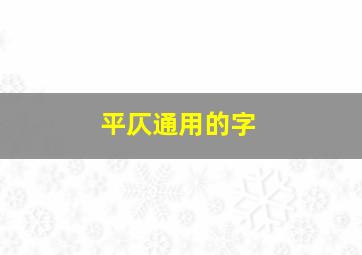 平仄通用的字